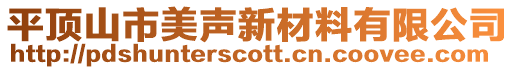 平顶山市美声新材料有限公司
http://pdshunterscott.cn.coovee.com